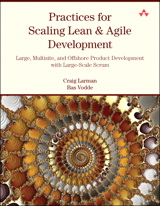 Practices for Scaling Lean & Agile Development

Large, Multisite, and Offshore Product Development with Large-Scale Scrum

Craig Larman
Bas Vodde